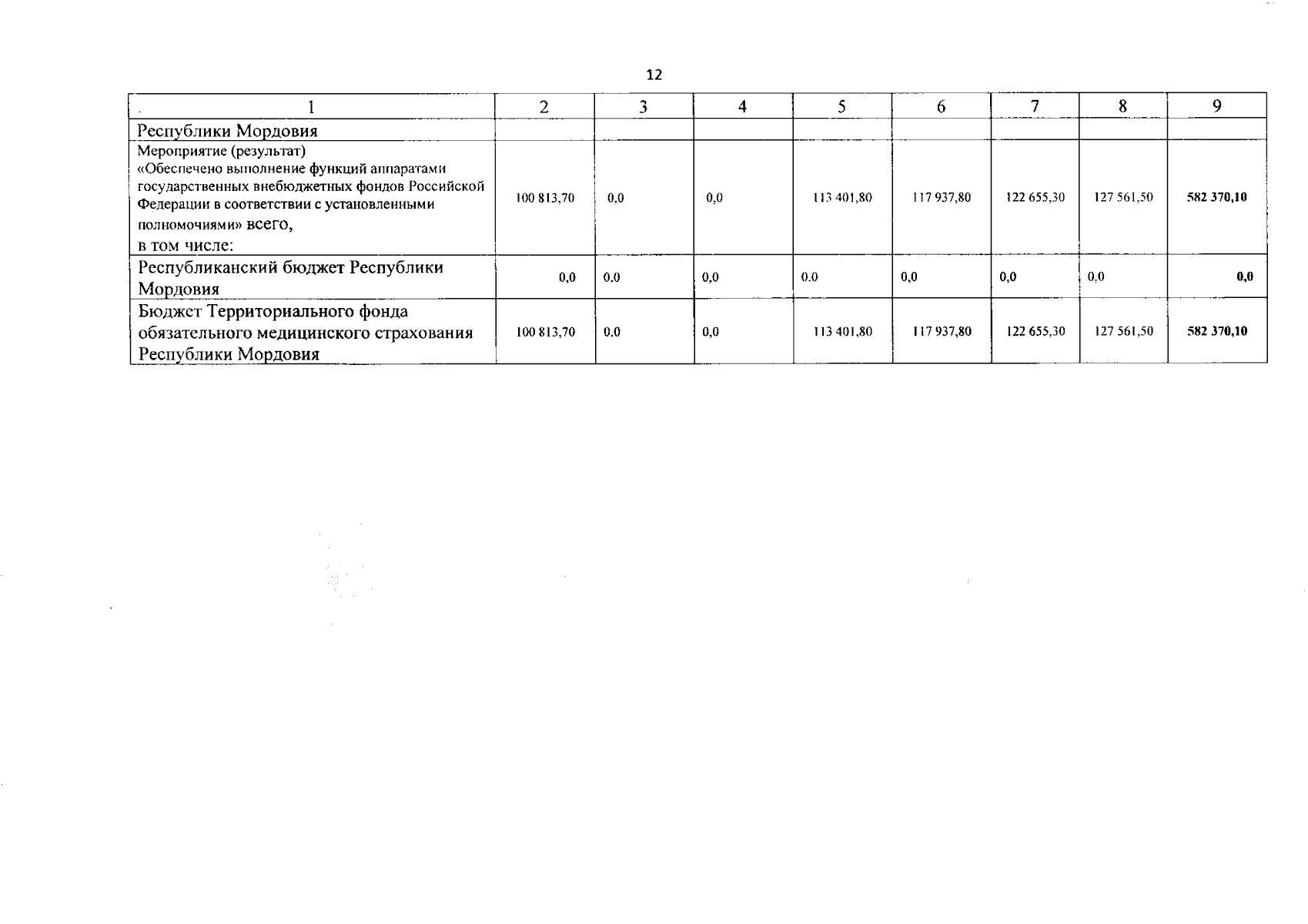 12

| 1 | 2 | 3 | 4 | 5 | 6 | 7 | 8 | 9 |
|---|---|---|---|---|---|---|---|---|
| Республики Мордовия | | | | | | | | |
| Мероприятие (результат) «Обеспечено выполнение функций аппаратами государственных внебюджетных фондов Российской Федерации в соответствии с установленными полномочиями» всего, в том числе: | 100 813,70 | 0,0 | 0,0 | 113 401,80 | 117 937,80 | 122 655,30 | 127 561,50 | 582 370,10 |
| Республиканский бюджет Республики Мордовия | 0,0 | 0.0 | 0,0 | 0.0 | 0,0 | 0,0 | 0,0 | 0,0 |
| Бюджет Территориального фонда обязательного медицинского страхования Республики Мордовия | 100 813,70 | 0.0 | 0,0 | 113 401,80 | 117 937,80 | 122 655,30 | 127 561,50 | 582 370,10 |